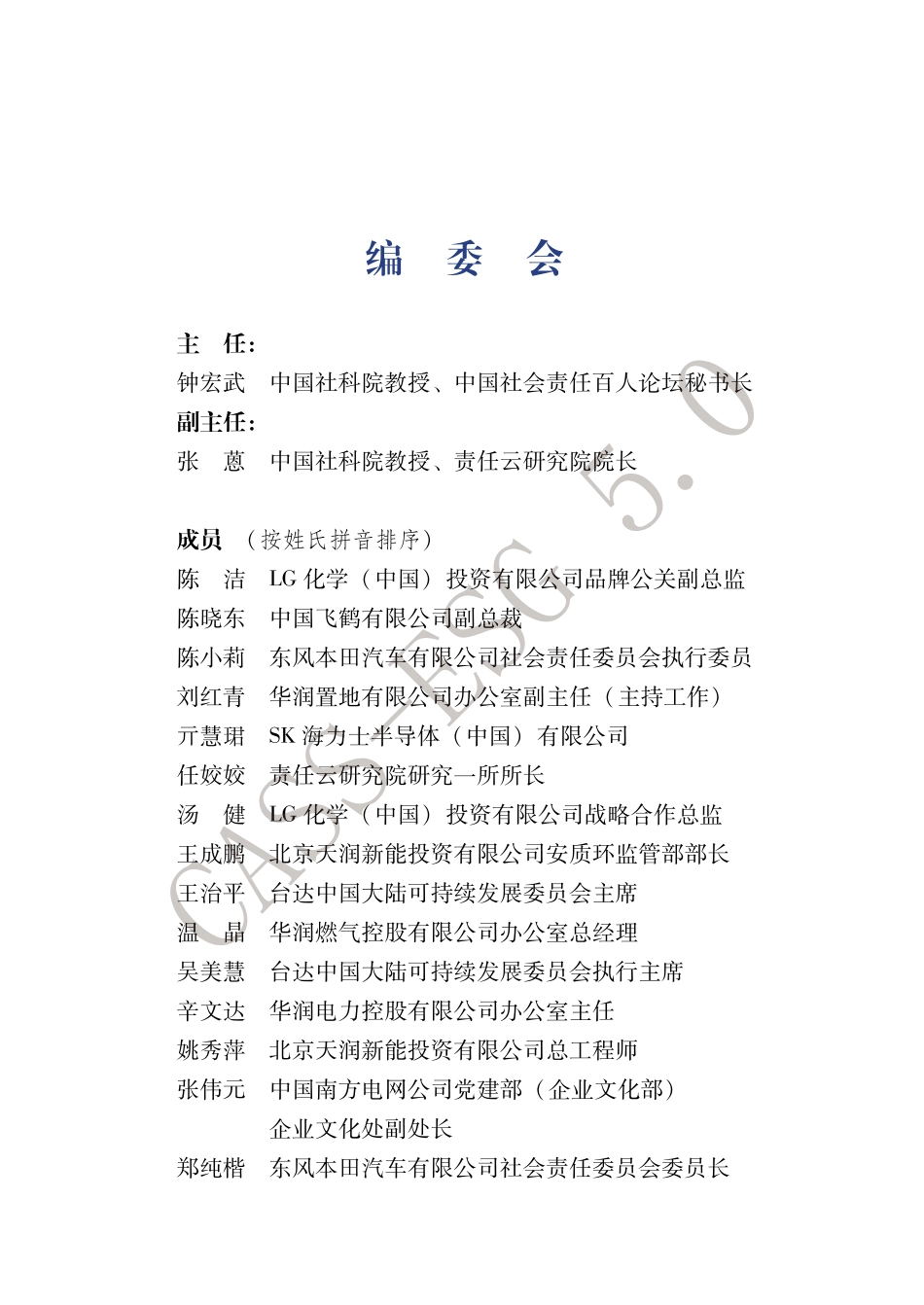 编 委 会

主 任：
钟宏武 中国社科院教授、中国社会责任百人论坛秘书长
副主任：
张 蒽 中国社科院教授、责任云研究院院长

成员 （按姓氏拼音排序）
陈 洁 LG 化学（中国）投资有限公司品牌公关副总监
陈晓东 中国飞鹤有限公司副总裁
陈小莉 东风本田汽车有限公司社会责任委员会执行委员
刘红青 华润置地有限公司办公室副主任（主持工作）
亓慧珺 SK 海力士半导体（中国）有限公司
任姣姣 责任云研究院研究一所所长
汤 健 LG 化学（中国）投资有限公司战略合作总监
王成鹏 北京天润新能投资有限公司安质环监管部部长
王治平 台达中国大陆可持续发展委员会主席
温 晶 华润燃气控股有限公司办公室总经理
吴美慧 台达中国大陆可持续发展委员会执行主席
辛文达 华润电力控股有限公司办公室主任
姚秀萍 北京天润新能投资有限公司总工程师
张伟元 中国南方电网公司党建部（企业文化部）企业文化处副处长
郑纯楷 东风本田汽车有限公司社会责任委员会委员长

CASS-ESG 5.0